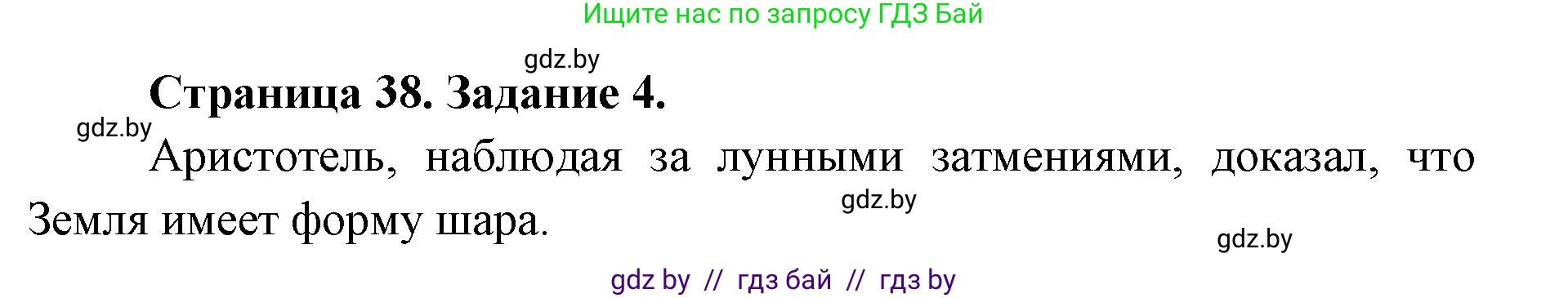 Ищите нас по запросу ГДЗ Бай

gdz.by

Страница 38. Задание 4.

gdz.by

Аристотель, наблюдая за лунными затмениями, доказал, что Земля имеет форму шара.

gdz.by

gdz.by

gdz by // гдз бай // гдз by